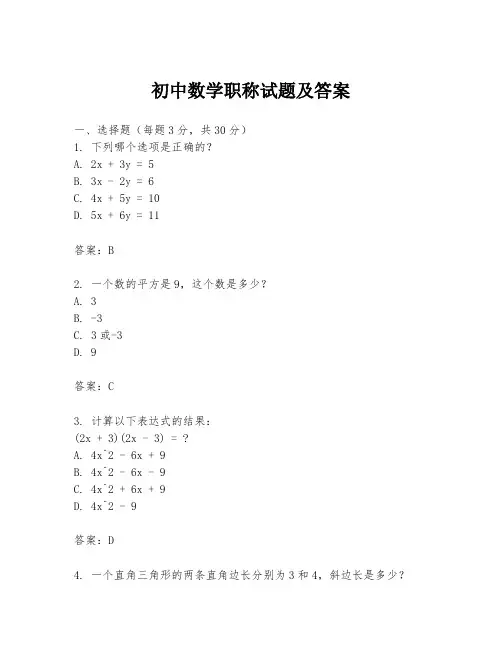 初中数学职称试题及答案

一、选择题（每题3分，共30分）
1. 下列哪个选项是正确的？
A. $2x + 3y = 5$
B. $3x - 2y = 6$
C. $4x + 5y = 10$
D. $5x + 6y = 11$

答案：B

2. 一个数的平方是9，这个数是多少？
A. 3
B. -3
C. 3或-3
D. 9

答案：C

3. 计算以下表达式的结果：
$(2x + 3)(2x - 3) = ?$
A. $4x^2 - 6x + 9$
B. $4x^2 - 6x - 9$
C. $4x^2 + 6x + 9$
D. $4x^2 - 9$

答案：D

4. 一个直角三角形的两条直角边长分别为3和4，斜边长是多少？